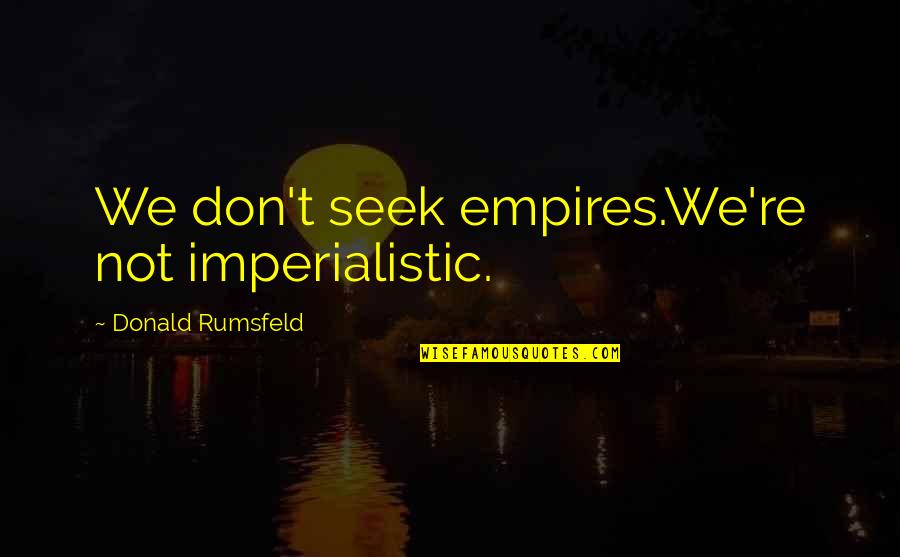 We don't seek empires.We're not imperialistic.

~ Donald Rumsfeld

WISEFAMOUSQUOTES.COM